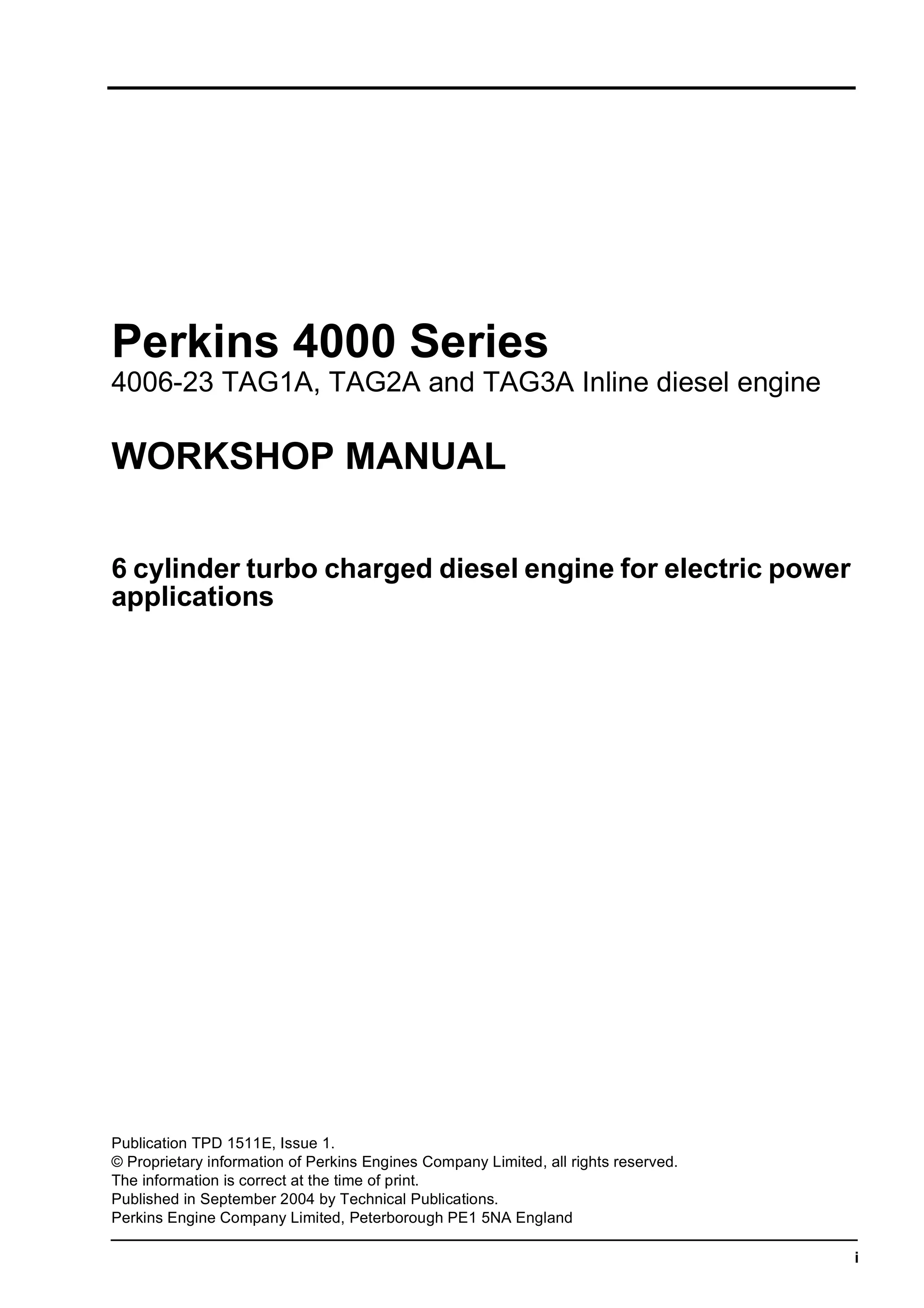 Perkins 4000 Series
4006-23 TAG1A, TAG2A and TAG3A Inline diesel engine

WORKSHOP MANUAL

6 cylinder turbo charged diesel engine for electric power applications

Publication TPD 1511E, Issue 1.
© Proprietary information of Perkins Engines Company Limited, all rights reserved.
The information is correct at the time of print.
Published in September 2004 by Technical Publications.
Perkins Engine Company Limited, Peterborough PE1 5NA England

i